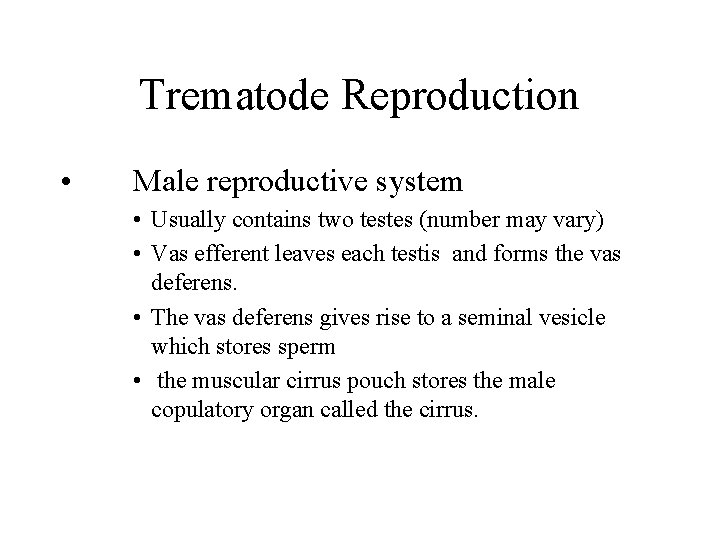 Trematode Reproduction

• Male reproductive system

• Usually contains two testes (number may vary)
• Vas efferent leaves each testis and forms the vas deferens.
• The vas deferens gives rise to a seminal vesicle which stores sperm
• the muscular cirrus pouch stores the male copulatory organ called the cirrus.